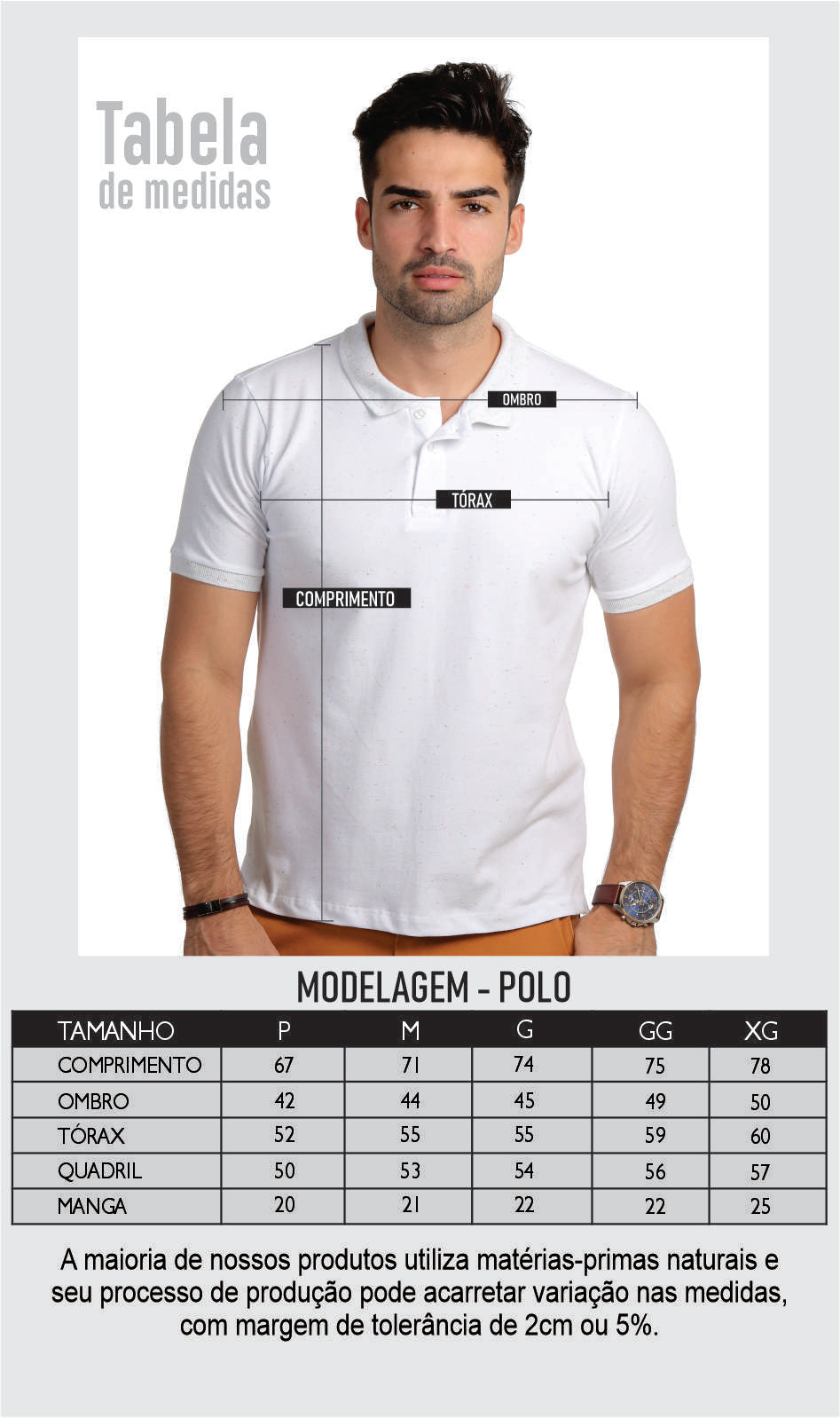 Tabela
de medidas

OMBRO

TÓRAX

COMPRIMENTO

MODELAGEM - POLO

| TAMANHO | P | M | G | GG | XG |
|---|---|---|---|---|---|
| COMPRIMENTO | 67 | 71 | 74 | 75 | 78 |
| OMBRO | 42 | 44 | 45 | 49 | 50 |
| TÓRAX | 52 | 55 | 55 | 59 | 60 |
| QUADRIL | 50 | 53 | 54 | 56 | 57 |
| MANGA | 20 | 21 | 22 | 22 | 25 |

A maioria de nossos produtos utiliza matérias-primas naturais e seu processo de produção pode acarretar variação nas medidas, com margem de tolerância de 2cm ou 5%.